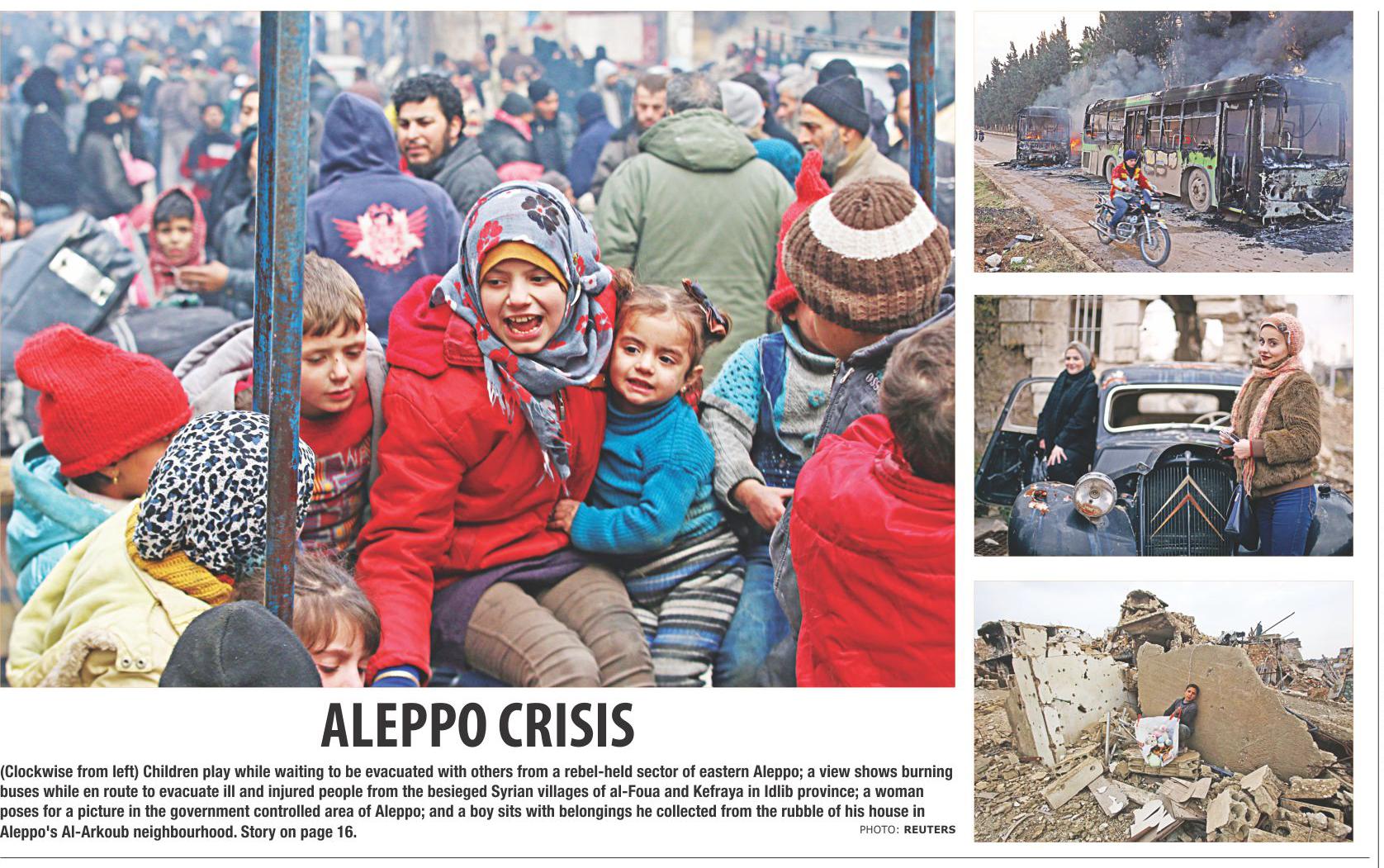 ALEPPO CRISIS

(Clockwise from left) Children play while waiting to be evacuated with others from a rebel-held sector of eastern Aleppo; a view shows burning buses while en route to evacuate ill and injured people from the besieged Syrian villages of al-Foua and Kefraya in Idlib province; a woman poses for a picture in the government controlled area of Aleppo; and a boy sits with belongings he collected from the rubble of his house in Aleppo's Al-Arkoub neighbourhood. Story on page 16.

PHOTO: REUTERS